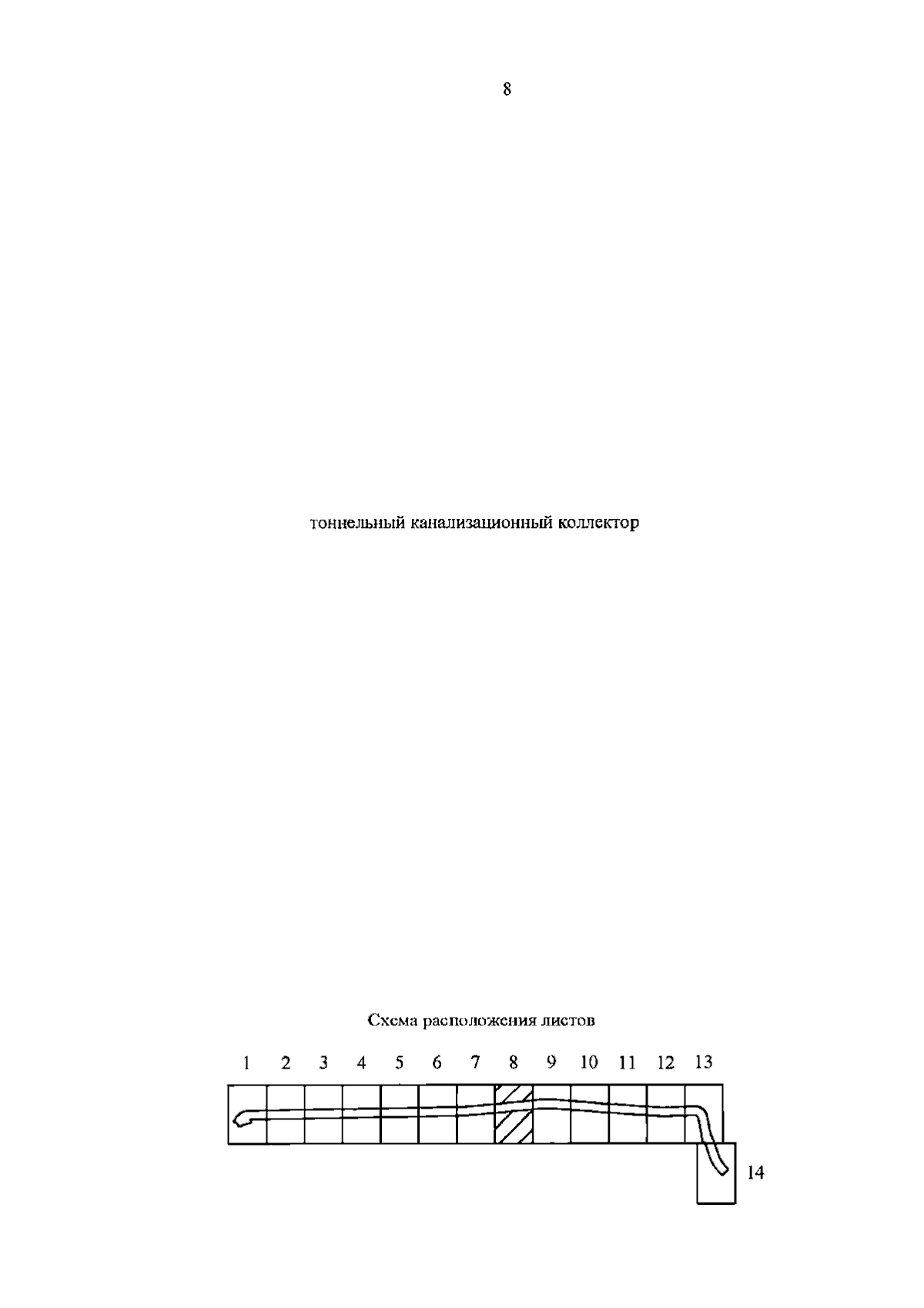 8

тоннельный канализационный коллектор

Схема расположения листов

1 2 3 4 5 6 7 8 9 10 11 12 13

14